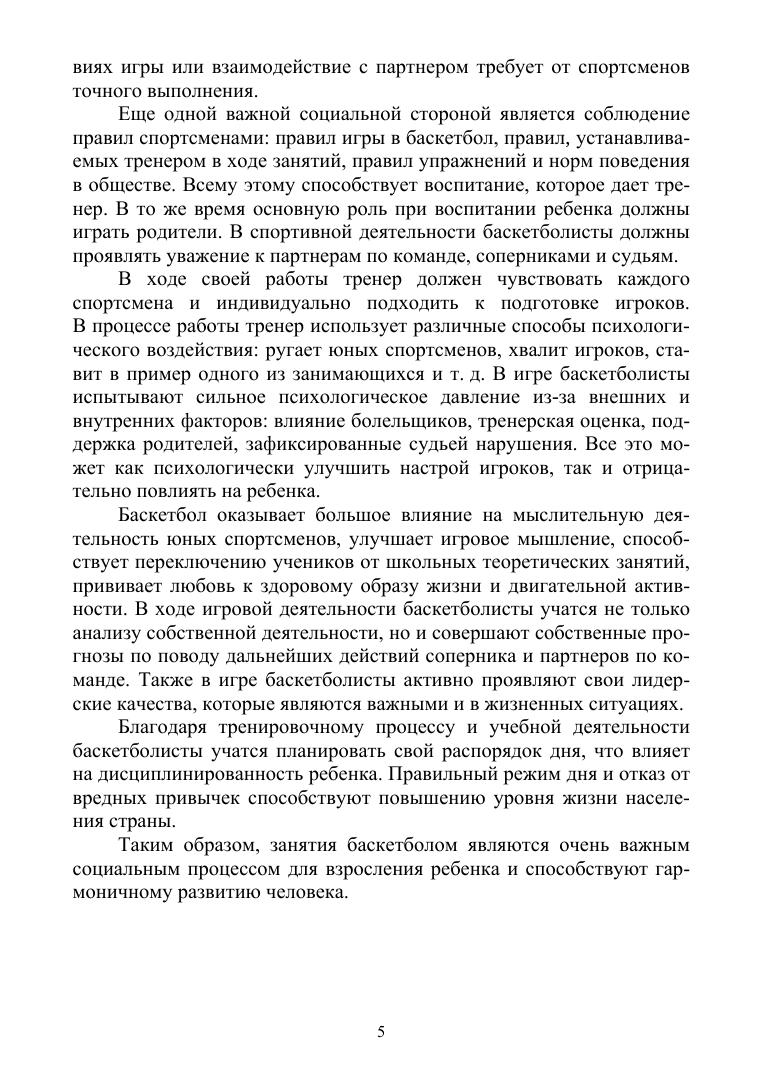 виях игры или взаимодействие с партнером требует от спортсменов точного выполнения.

Еще одной важной социальной стороной является соблюдение правил спортсменами: правил игры в баскетбол, правил, устанавливаемых тренером в ходе занятий, правил упражнений и норм поведения в обществе. Всему этому способствует воспитание, которое дает тренер. В то же время основную роль при воспитании ребенка должны играть родители. В спортивной деятельности баскетболисты должны проявлять уважение к партнерам по команде, соперниками и судьям.

В ходе своей работы тренер должен чувствовать каждого спортсмена и индивидуально подходить к подготовке игроков. В процессе работы тренер использует различные способы психологического воздействия: ругает юных спортсменов, хвалит игроков, ставит в пример одного из занимающихся и т. д. В игре баскетболисты испытывают сильное психологическое давление из-за внешних и внутренних факторов: влияние болельщиков, тренерская оценка, поддержка родителей, зафиксированные судьей нарушения. Все это может как психологически улучшить настрой игроков, так и отрицательно повлиять на ребенка.

Баскетбол оказывает большое влияние на мыслительную деятельность юных спортсменов, улучшает игровое мышление, способствует переключению учеников от школьных теоретических занятий, прививает любовь к здоровому образу жизни и двигательной активности. В ходе игровой деятельности баскетболисты учатся не только анализу собственной деятельности, но и совершают собственные прогнозы по поводу дальнейших действий соперника и партнеров по команде. Также в игре баскетболисты активно проявляют свои лидерские качества, которые являются важными и в жизненных ситуациях.

Благодаря тренировочному процессу и учебной деятельности баскетболисты учатся планировать свой распорядок дня, что влияет на дисциплинированность ребенка. Правильный режим дня и отказ от вредных привычек способствуют повышению уровня жизни населения страны.

Таким образом, занятия баскетболом являются очень важным социальным процессом для взросления ребенка и способствуют гармоничному развитию человека.

5